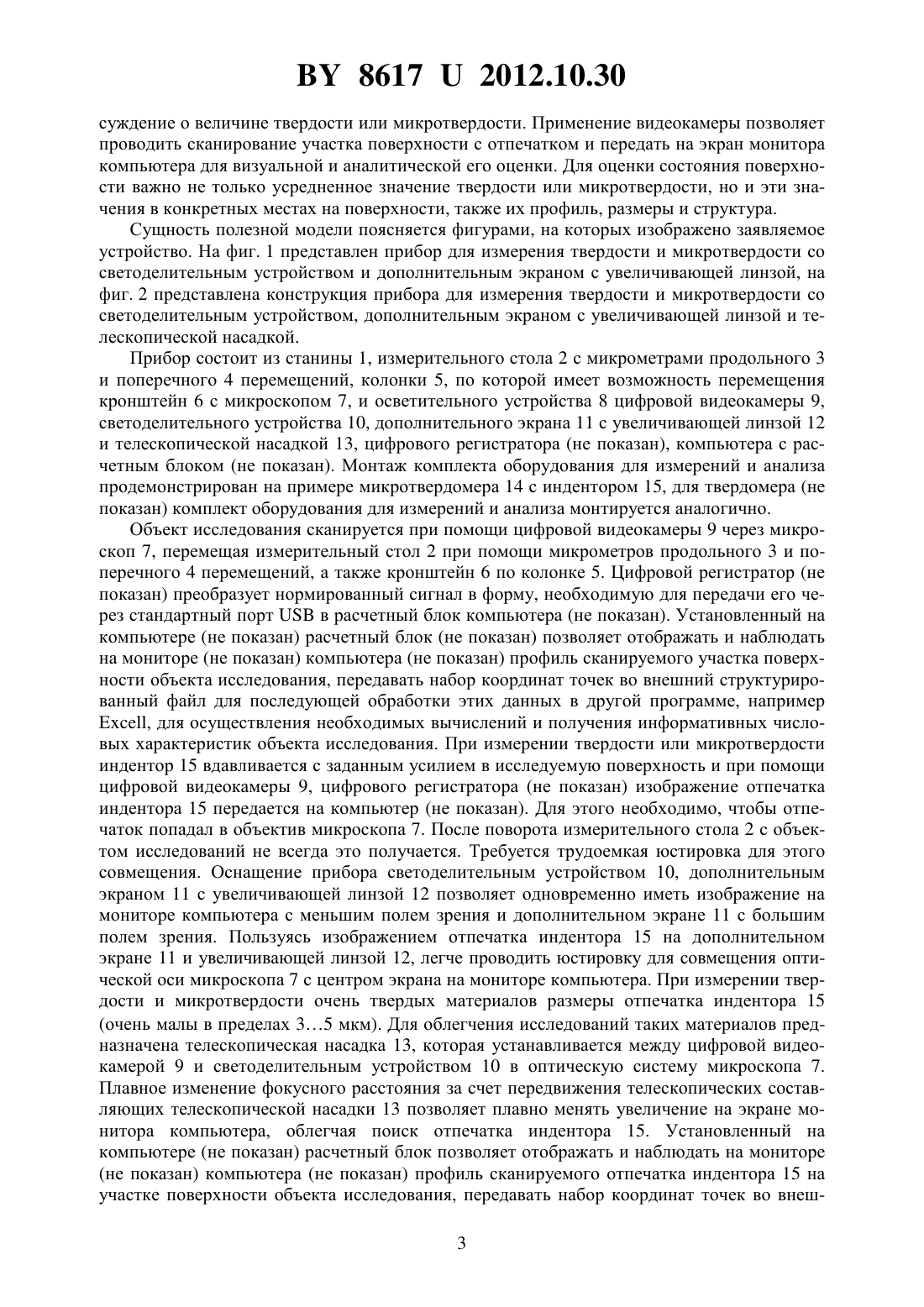 BY 8617 U 2012.10.30

суждение о величине твердости или микротвердости. Применение видеокамеры позволяет проводить сканирование участка поверхности с отпечатком и передать на экран монитора компьютера для визуальной и аналитической его оценки. Для оценки состояния поверхности важно не только усредненное значение твердости или микротвердости, но и эти значения в конкретных местах на поверхности, также их профиль, размеры и структура.

Сущность полезной модели поясняется фигурами, на которых изображено заявляемое устройство. На фиг. 1 представлен прибор для измерения твердости и микротвердости со светоделительным устройством и дополнительным экраном с увеличивающей линзой, на фиг. 2 представлена конструкция прибора для измерения твердости и микротвердости со светоделительным устройством, дополнительным экраном с увеличивающей линзой и телескопической насадкой.

Прибор состоит из станины 1, измерительного стола 2 с микрометрами продольного 3 и поперечного 4 перемещений, колонки 5, по которой имеет возможность перемещения кронштейн 6 с микроскопом 7, и осветительного устройства 8 цифровой видеокамеры 9, светоделительного устройства 10, дополнительного экрана 11 с увеличивающей линзой 12 и телескопической насадкой 13, цифрового регистратора (не показан), компьютера с расчетным блоком (не показан). Монтаж комплекта оборудования для измерений и анализа продемонстрирован на примере микротвердомера 14 с индентором 15, для твердомера (не показан) комплект оборудования для измерений и анализа монтируется аналогично.

Объект исследования сканируется при помощи цифровой видеокамеры 9 через микроскоп 7, перемещая измерительный стол 2 при помощи микрометров продольного 3 и поперечного 4 перемещений, а также кронштейн 6 по колонке 5. Цифровой регистратор (не показан) преобразует нормированный сигнал в форму, необходимую для передачи его через стандартный порт USB в расчетный блок компьютера (не показан). Установленный на компьютере (не показан) расчетный блок (не показан) позволяет отображать и наблюдать на мониторе (не показан) компьютера (не показан) профиль сканируемого участка поверхности объекта исследования, передавать набор координат точек во внешний структурированный файл для последующей обработки этих данных в другой программе, например Excell, для осуществления необходимых вычислений и получения информативных числовых характеристик объекта исследования. При измерении твердости или микротвердости индентор 15 вдавливается с заданным усилием в исследуемую поверхность и при помощи цифровой видеокамеры 9, цифрового регистратора (не показан) изображение отпечатка индентора 15 передается на компьютер (не показан). Для этого необходимо, чтобы отпечаток попадал в объектив микроскопа 7. После поворота измерительного стола 2 с объектом исследований не всегда это получается. Требуется трудоемкая юстировка для этого совмещения. Оснащение прибора светоделительным устройством 10, дополнительным экраном 11 с увеличивающей линзой 12 позволяет одновременно иметь изображение на мониторе компьютера с меньшим полем зрения и дополнительном экране 11 с большим полем зрения. Пользуясь изображением отпечатка индентора 15 на дополнительном экране 11 и увеличивающей линзой 12, легче проводить юстировку для совмещения оптической оси микроскопа 7 с центром экрана на мониторе компьютера. При измерении твердости и микротвердости очень твердых материалов размеры отпечатка индентора 15 (очень малы в пределах 3…5 мкм). Для облегчения исследований таких материалов предназначена телескопическая насадка 13, которая устанавливается между цифровой видеокамерой 9 и светоделительным устройством 10 в оптическую систему микроскопа 7. Плавное изменение фокусного расстояния за счет передвижения телескопических составляющих телескопической насадки 13 позволяет плавно менять увеличение на экране монитора компьютера, облегчая поиск отпечатка индентора 15. Установленный на компьютере (не показан) расчетный блок позволяет отображать и наблюдать на мониторе (не показан) компьютера (не показан) профиль сканируемого отпечатка индентора 15 на участке поверхности объекта исследования, передавать набор координат точек во внеш-

3